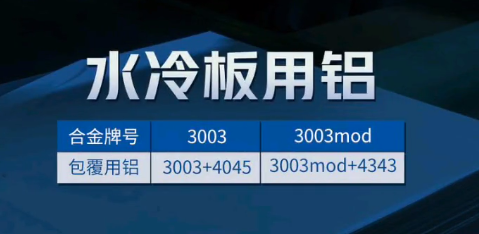 水冷板用铝

| 合金牌号 | 3003 | 3003mod |
|---|---|---|
| 包覆用铝 | 3003+4045 | 3003mod+4343 |